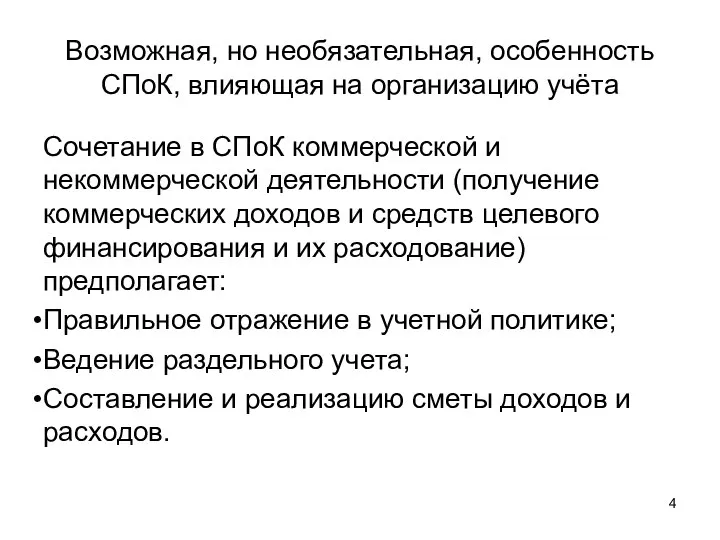 Возможная, но необязательная, особенность СПоК, влияющая на организацию учёта

Сочетание в СПоК коммерческой и некоммерческой деятельности (получение коммерческих доходов и средств целевого финансирования и их расходование) предполагает:

•Правильное отражение в учетной политике;

•Ведение раздельного учета;

•Составление и реализацию сметы доходов и расходов.

4